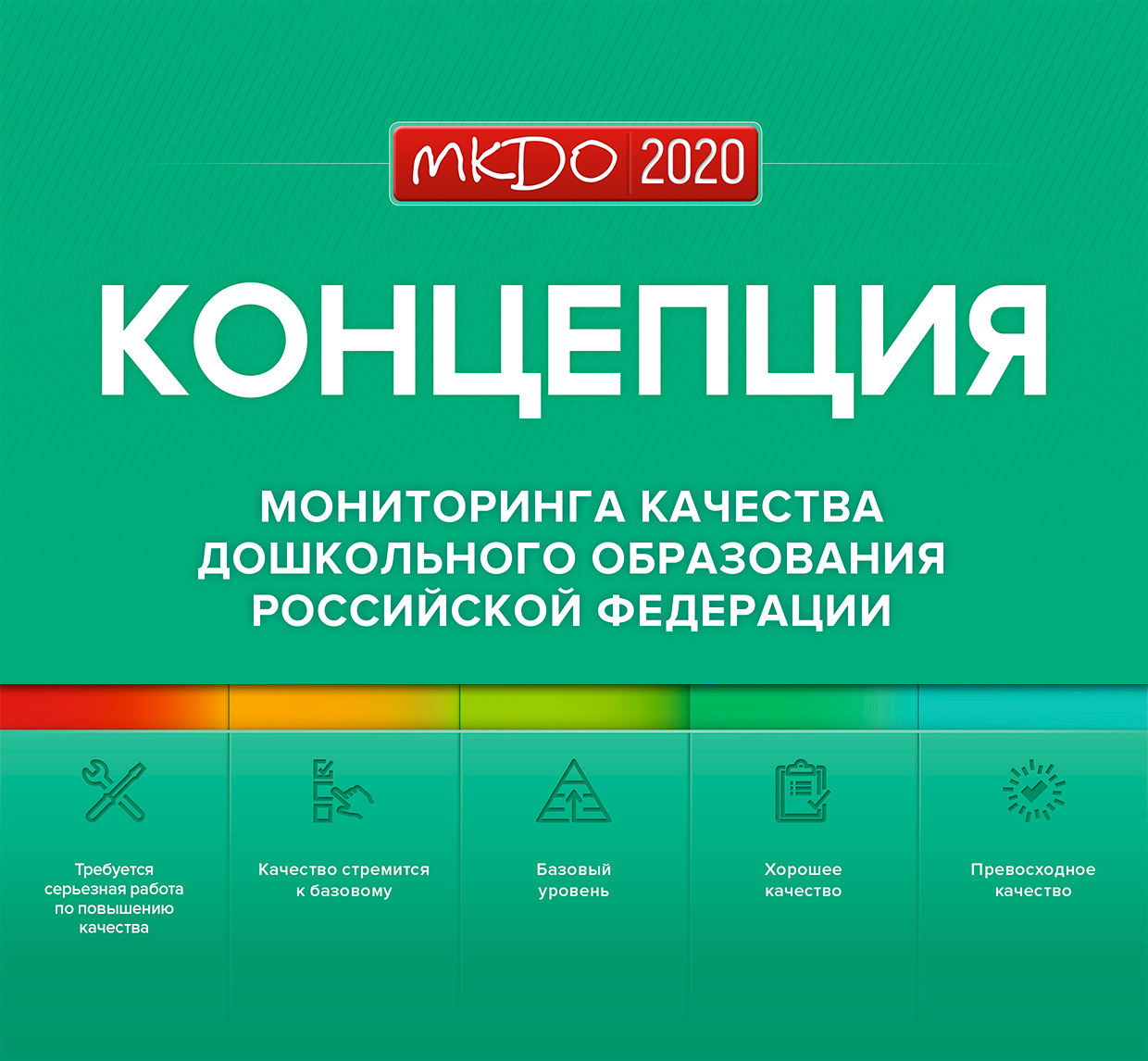 МКДО 2020

КОНЦЕПЦИЯ

МОНИТОРИНГА КАЧЕСТВА ДОШКОЛЬНОГО ОБРАЗОВАНИЯ РОССИЙСКОЙ ФЕДЕРАЦИИ

Требуется серьезная работа по повышению качества

Качество стремится к базовому

Базовый уровень

Хорошее качество

Превосходное качество